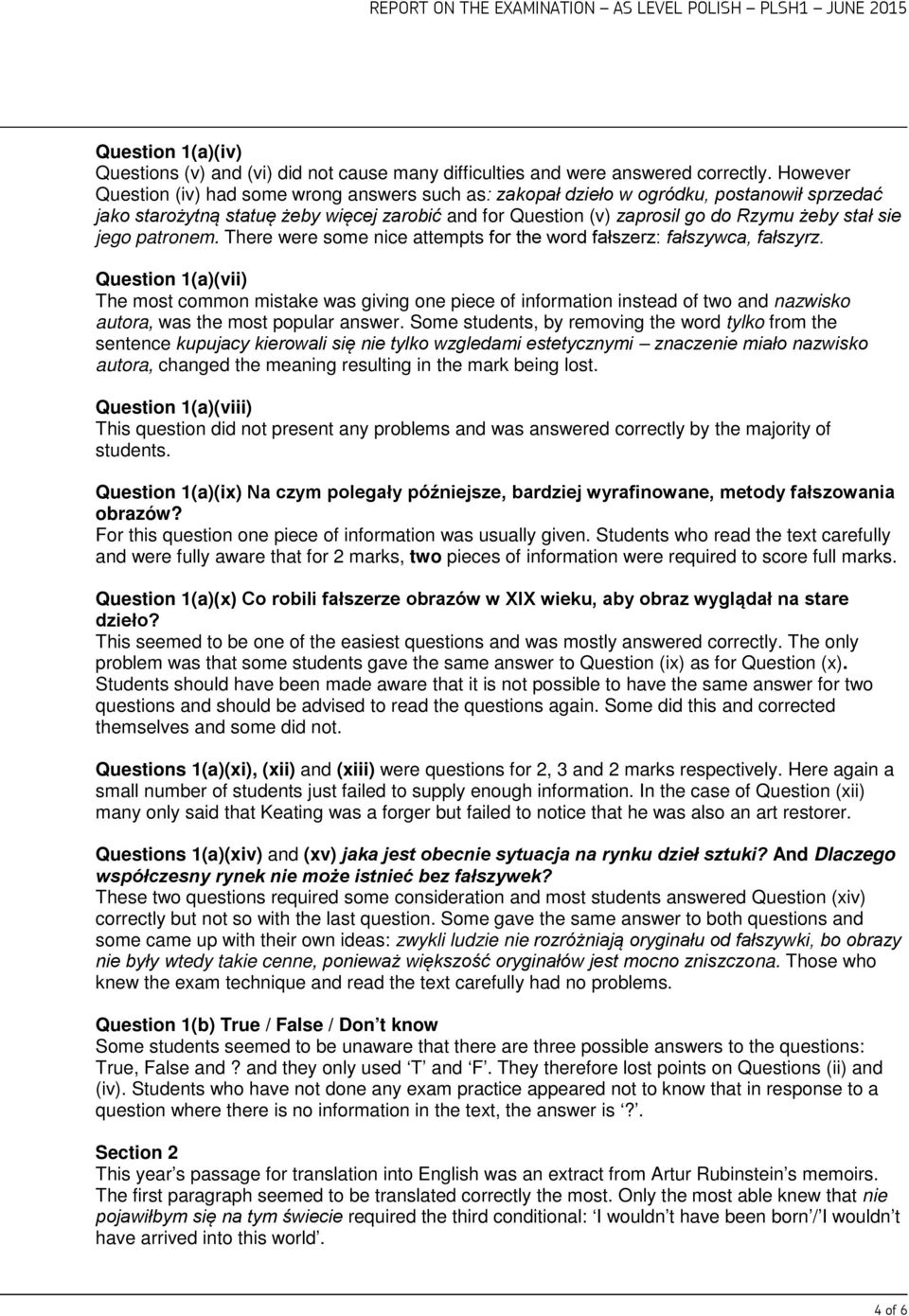 REPORT ON THE EXAMINATION – AS LEVEL POLISH – PLSH1 – JUNE 2015

Question 1(a)(iv)
Questions (v) and (vi) did not cause many difficulties and were answered correctly. However Question (iv) had some wrong answers such as: zakopał dzieło w ogródku, postanowił sprzedać jako starożytną statuę żeby więcej zarobić and for Question (v) zaprosil go do Rzymu żeby stał sie jego patronem. There were some nice attempts for the word fałszerz: fałszywca, fałszyrz.

Question 1(a)(vii)
The most common mistake was giving one piece of information instead of two and nazwisko autora, was the most popular answer. Some students, by removing the word tylko from the sentence kupujacy kierowali się nie tylko wzgledami estetycznymi – znaczenie miało nazwisko autora, changed the meaning resulting in the mark being lost.

Question 1(a)(viii)
This question did not present any problems and was answered correctly by the majority of students.

Question 1(a)(ix) Na czym polegały późniejsze, bardziej wyrafinowane, metody fałszowania obrazów?
For this question one piece of information was usually given. Students who read the text carefully and were fully aware that for 2 marks, two pieces of information were required to score full marks.

Question 1(a)(x) Co robili fałszerze obrazów w XIX wieku, aby obraz wyglądał na stare dzieło?
This seemed to be one of the easiest questions and was mostly answered correctly. The only problem was that some students gave the same answer to Question (ix) as for Question (x). Students should have been made aware that it is not possible to have the same answer for two questions and should be advised to read the questions again. Some did this and corrected themselves and some did not.

Questions 1(a)(xi), (xii) and (xiii) were questions for 2, 3 and 2 marks respectively. Here again a small number of students just failed to supply enough information. In the case of Question (xii) many only said that Keating was a forger but failed to notice that he was also an art restorer.

Questions 1(a)(xiv) and (xv) jaka jest obecnie sytuacja na rynku dzieł sztuki? And Dlaczego współczesny rynek nie może istnieć bez fałszywek?
These two questions required some consideration and most students answered Question (xiv) correctly but not so with the last question. Some gave the same answer to both questions and some came up with their own ideas: zwykli ludzie nie rozróżniają oryginału od fałszywki, bo obrazy nie były wtedy takie cenne, ponieważ większość oryginałów jest mocno zniszczona. Those who knew the exam technique and read the text carefully had no problems.

Question 1(b) True / False / Don’t know
Some students seemed to be unaware that there are three possible answers to the questions: True, False and ? and they only used ‘T’ and ‘F’. They therefore lost points on Questions (ii) and (iv). Students who have not done any exam practice appeared not to know that in response to a question where there is no information in the text, the answer is ‘?’.

Section 2
This year’s passage for translation into English was an extract from Artur Rubinstein’s memoirs. The first paragraph seemed to be translated correctly the most. Only the most able knew that nie pojawiłbym się na tym świecie required the third conditional: ‘I wouldn’t have been born’/’I wouldn’t have arrived into this world’.

4 of 6